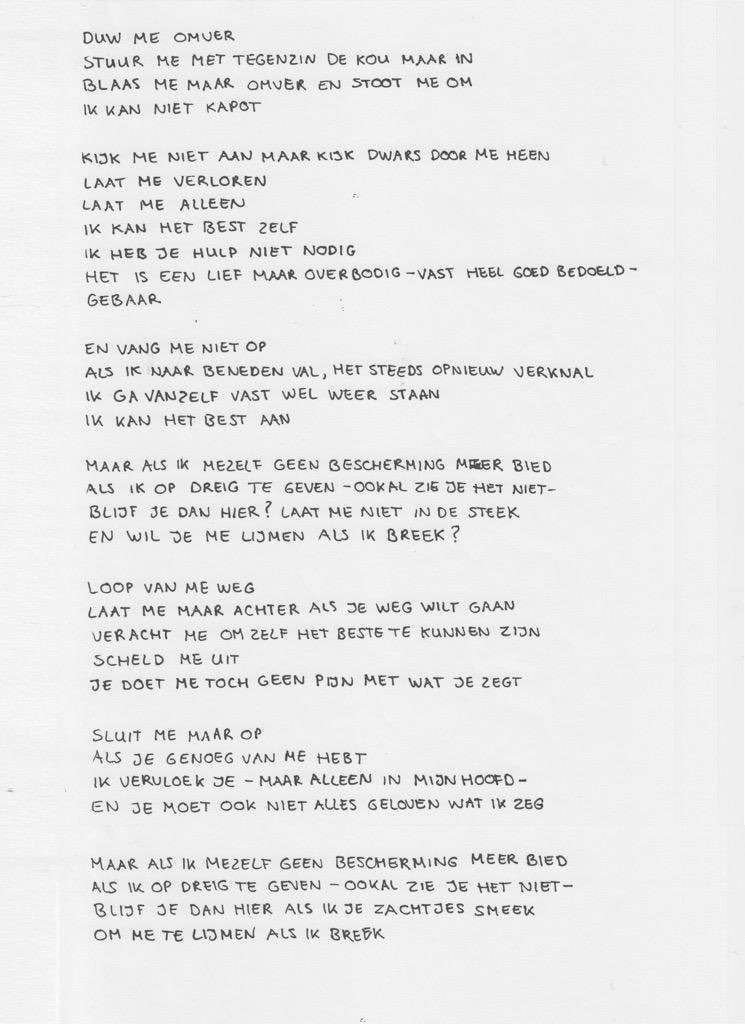 DUW ME OMVER
STUUR ME MET TEGENZIN DE KOU MAAR IN
BLAAS ME MAAR OMVER EN STOOT ME OM
IK KAN NIET KAPOT

KIJK ME NIET AAN MAAR KIJK DWARS DOOR ME HEEN
LAAT ME VERLOREN
LAAT ME ALLEEN
IK KAN HET BEST ZELF
IK HEB JE HULP NIET NODIG
HET IS EEN LIEF MAAR OVERBODIG - VAST HEEL GOED BEDOELD - GEBAAR

EN VANG ME NIET OP
ALS IK NAAR BENEDEN VAL, HET STEEDS OPNIEUW VERKNAL
IK GA VANZELF VAST WEL WEER STAAN
IK KAN HET BEST AAN

MAAR ALS IK MEZELF GEEN BESCHERMING MEER BIED
ALS IK OP DREIG TE GEVEN - OOKAL ZIE JE HET NIET -
BLIJF JE DAN HIER? LAAT ME NIET IN DE STEEK
EN WIL JE ME LIJMEN ALS IK BREEK?

LOOP VAN ME WEG
LAAT ME MAAR ACHTER ALS JE WEG WILT GAAN
VERACHT ME OM ZELF HET BESTE TE KUNNEN ZIJN
SCHELD ME UIT
JE DOET ME TOCH GEEN PIJN MET WAT JE ZEGT

SLUIT ME MAAR OP
ALS JE GENOEG VAN ME HEBT
IK VERVLOEK JE - MAAR ALLEEN IN MIJN HOOFD -
EN JE MOET OOK NIET ALLES GELOVEN WAT IK ZEG

MAAR ALS IK MEZELF GEEN BESCHERMING MEER BIED
ALS IK OP DREIG TE GEVEN - OOKAL ZIE JE HET NIET -
BLIJF JE DAN HIER ALS IK JE ZACHTJES SMEEK
OM ME TE LIJMEN ALS IK BREEK